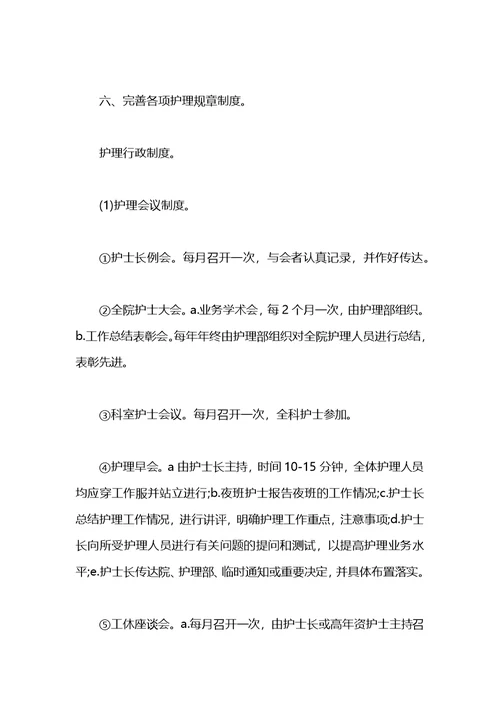 六、完善各项护理规章制度。

护理行政制度。

(1)护理会议制度。

①护士长例会。每月召开一次，与会者认真记录，并作好传达。

②全院护士大会。a.业务学术会，每 2 个月一次，由护理部组织。b.工作总结表彰会。每年年终由护理部组织对全院护理人员进行总结，表彰先进。

③科室护士会议。每月召开一次，全科护士参加。

④护理早会。a 由护士长主持，时间 10-15 分钟，全体护理人员均应穿工作服并站立进行;b.夜班护士报告夜班的工作情况;c.护士长总结护理工作情况，进行讲评，明确护理工作重点，注意事项;d.护士长向所受护理人员进行有关问题的提问和测试，以提高护理业务水平;e.护士长传达院、护理部、临时通知或重要决定，并具体布置落实。

⑤工休座谈会。a.每月召开一次，由护士长或高年资护士主持召